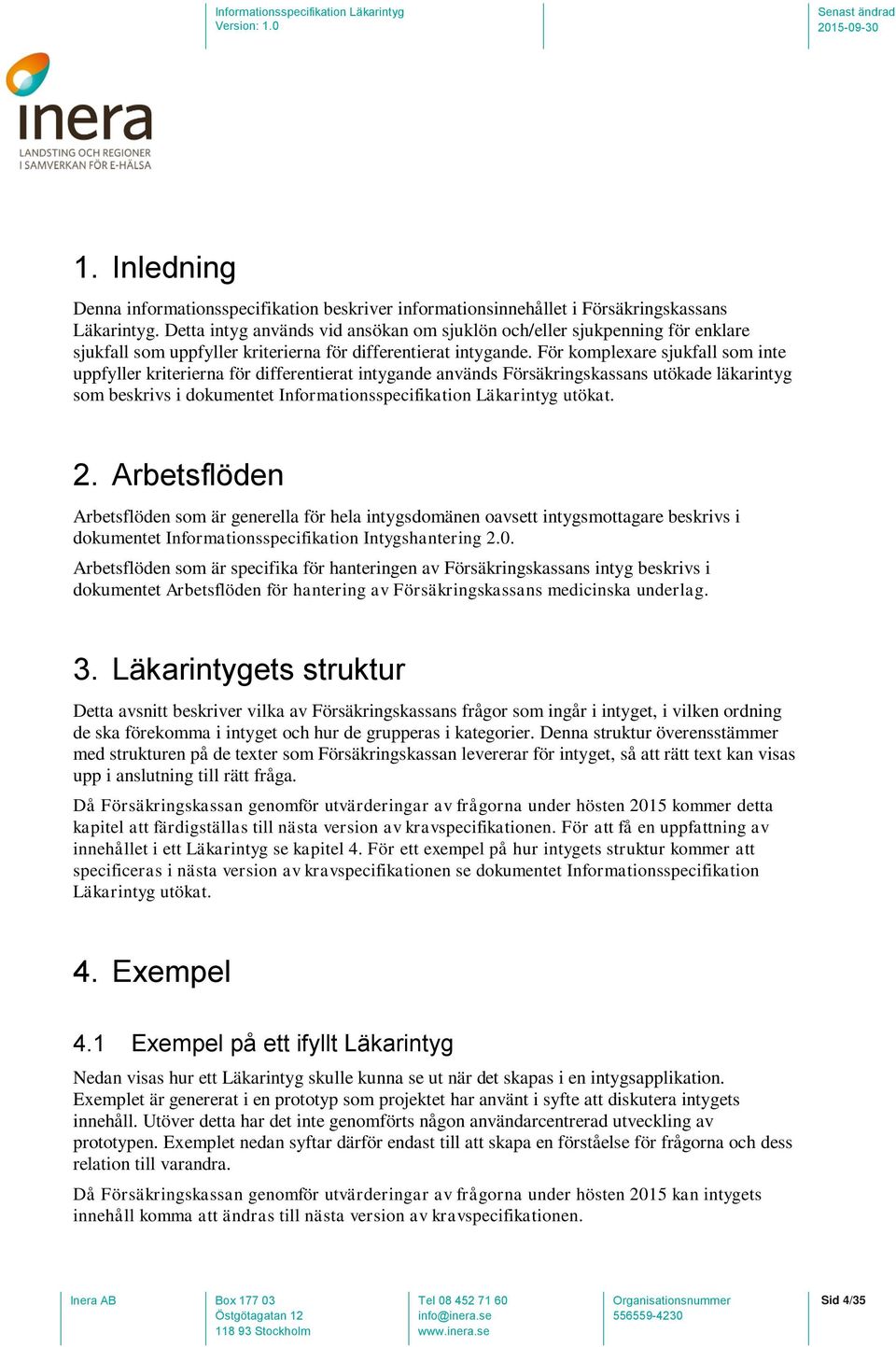 Informationsspecifikation Läkarintyg
Version: 1.0

Senast ändrad
2015-09-30

inera
LANDSTING OCH REGIONER
I SAMVERKAN FÖR E-HÄLSA

1. Inledning

Denna informationsspecifikation beskriver informationsinnehållet i Försäkringskassans Läkarintyg. Detta intyg används vid ansökan om sjuklön och/eller sjukpenning för enklare sjukfall som uppfyller kriterierna för differentierat intygande. För komplexare sjukfall som inte uppfyller kriterierna för differentierat intygande används Försäkringskassans utökade läkarintyg som beskrivs i dokumentet Informationsspecifikation Läkarintyg utökat.

2. Arbetsflöden

Arbetsflöden som är generella för hela intygsdomänen oavsett intygsmottagare beskrivs i dokumentet Informationsspecifikation Intygshantering 2.0.

Arbetsflöden som är specifika för hanteringen av Försäkringskassans intyg beskrivs i dokumentet Arbetsflöden för hantering av Försäkringskassans medicinska underlag.

3. Läkarintygets struktur

Detta avsnitt beskriver vilka av Försäkringskassans frågor som ingår i intyget, i vilken ordning de ska förekomma i intyget och hur de grupperas i kategorier. Denna struktur överensstämmer med strukturen på de texter som Försäkringskassan levererar för intyget, så att rätt text kan visas upp i anslutning till rätt fråga.

Då Försäkringskassan genomför utvärderingar av frågorna under hösten 2015 kommer detta kapitel att färdigställas till nästa version av kravspecifikationen. För att få en uppfattning av innehållet i ett Läkarintyg se kapitel 4. För ett exempel på hur intygets struktur kommer att specificeras i nästa version av kravspecifikationen se dokumentet Informationsspecifikation Läkarintyg utökat.

4. Exempel

4.1 Exempel på ett ifyllt Läkarintyg

Nedan visas hur ett Läkarintyg skulle kunna se ut när det skapas i en intygsapplikation. Exemplet är genererat i en prototyp som projektet har använt i syfte att diskutera intygets innehåll. Utöver detta har det inte genomförts någon användarcentrerad utveckling av prototypen. Exemplet nedan syftar därför endast till att skapa en förståelse för frågorna och dess relation till varandra.

Då Försäkringskassan genomför utvärderingar av frågorna under hösten 2015 kan intygets innehåll komma att ändras till nästa version av kravspecifikationen.

Inera AB

Box 177 03
Östgötagatan 12
118 93 Stockholm

Tel 08 452 71 60
info@inera.se
www.inera.se

Organisationsnummer
556559-4230

Sid 4/35